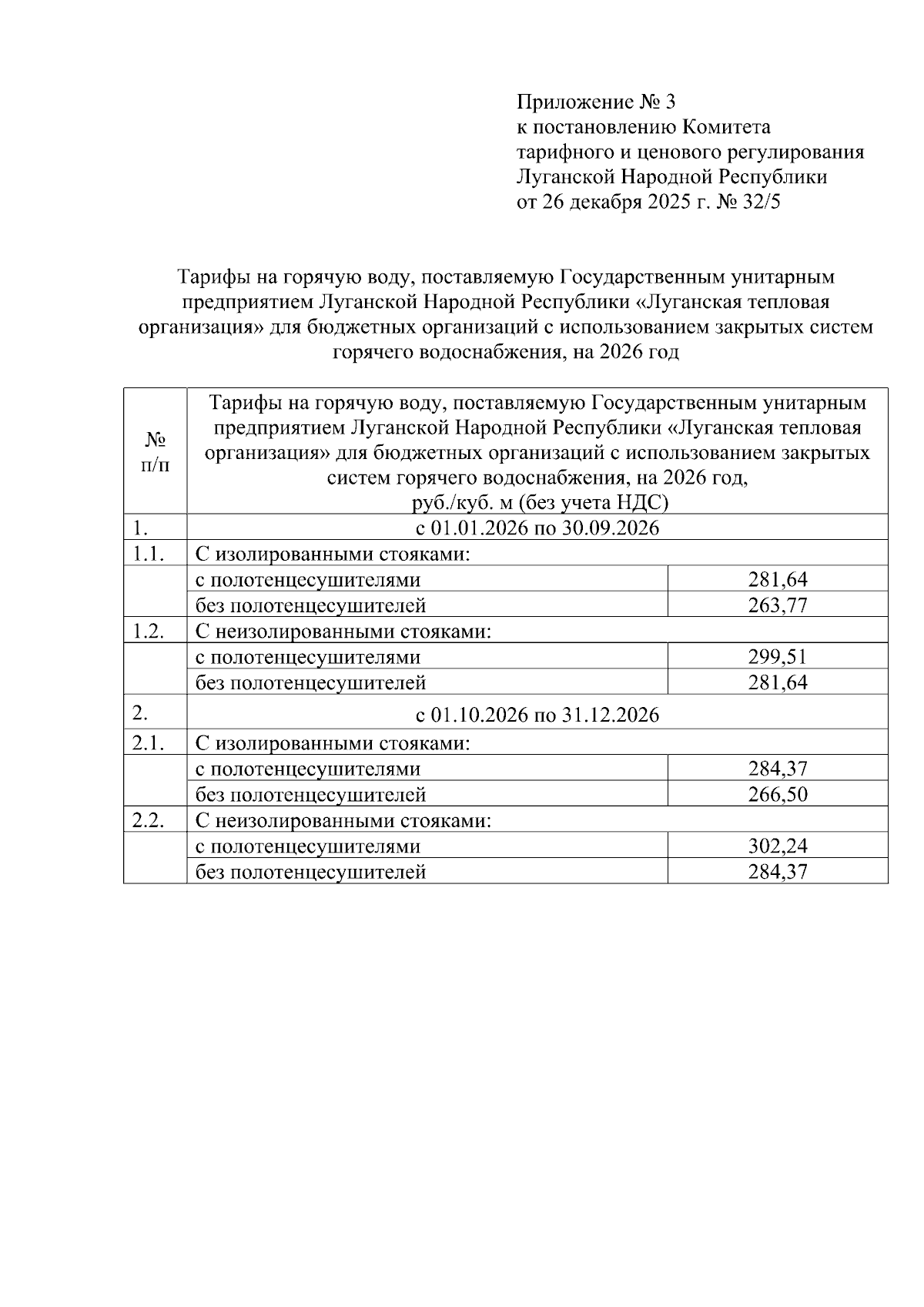 Приложение № 3
к постановлению Комитета
тарифного и ценового регулирования
Луганской Народной Республики
от 26 декабря 2025 г. № 32/5

Тарифы на горячую воду, поставляемую Государственным унитарным предприятием Луганской Народной Республики «Луганская тепловая организация» для бюджетных организаций с использованием закрытых систем горячего водоснабжения, на 2026 год

| № п/п | Тарифы на горячую воду, поставляемую Государственным унитарным предприятием Луганской Народной Республики «Луганская тепловая организация» для бюджетных организаций с использованием закрытых систем горячего водоснабжения, на 2026 год, руб./куб. м (без учета НДС) | |
|---|---|---|
| 1. | с 01.01.2026 по 30.09.2026 | |
| 1.1. | С изолированными стояками: | |
| | с полотенцесушителями | 281,64 |
| | без полотенцесушителей | 263,77 |
| 1.2. | С неизолированными стояками: | |
| | с полотенцесушителями | 299,51 |
| | без полотенцесушителей | 281,64 |
| 2. | с 01.10.2026 по 31.12.2026 | |
| 2.1. | С изолированными стояками: | |
| | с полотенцесушителями | 284,37 |
| | без полотенцесушителей | 266,50 |
| 2.2. | С неизолированными стояками: | |
| | с полотенцесушителями | 302,24 |
| | без полотенцесушителей | 284,37 |